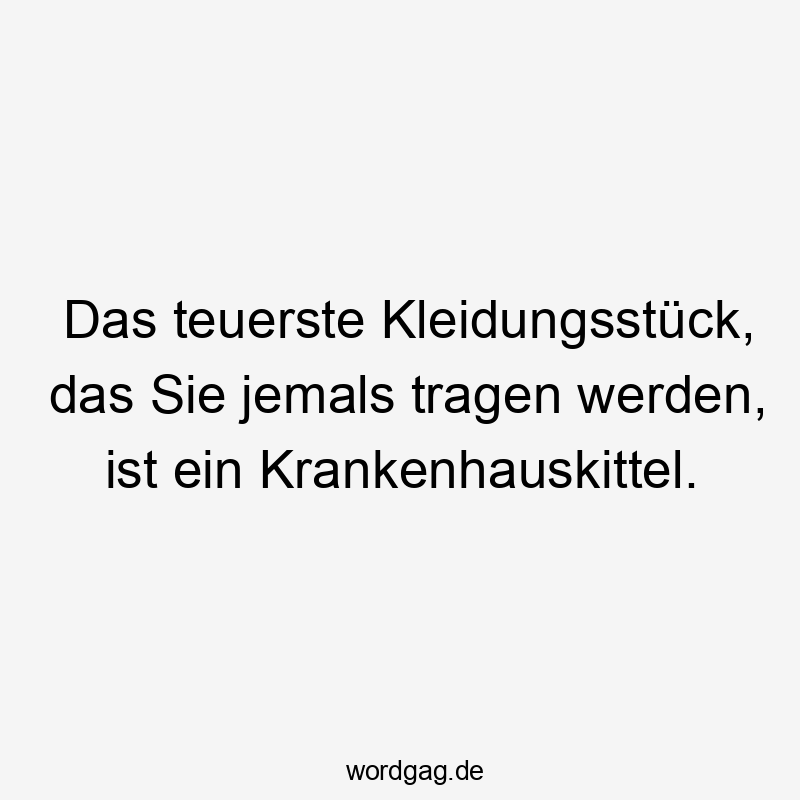 Das teuerste Kleidungsstück, das Sie jemals tragen werden, ist ein Krankenhauskittel.

wordgag.de